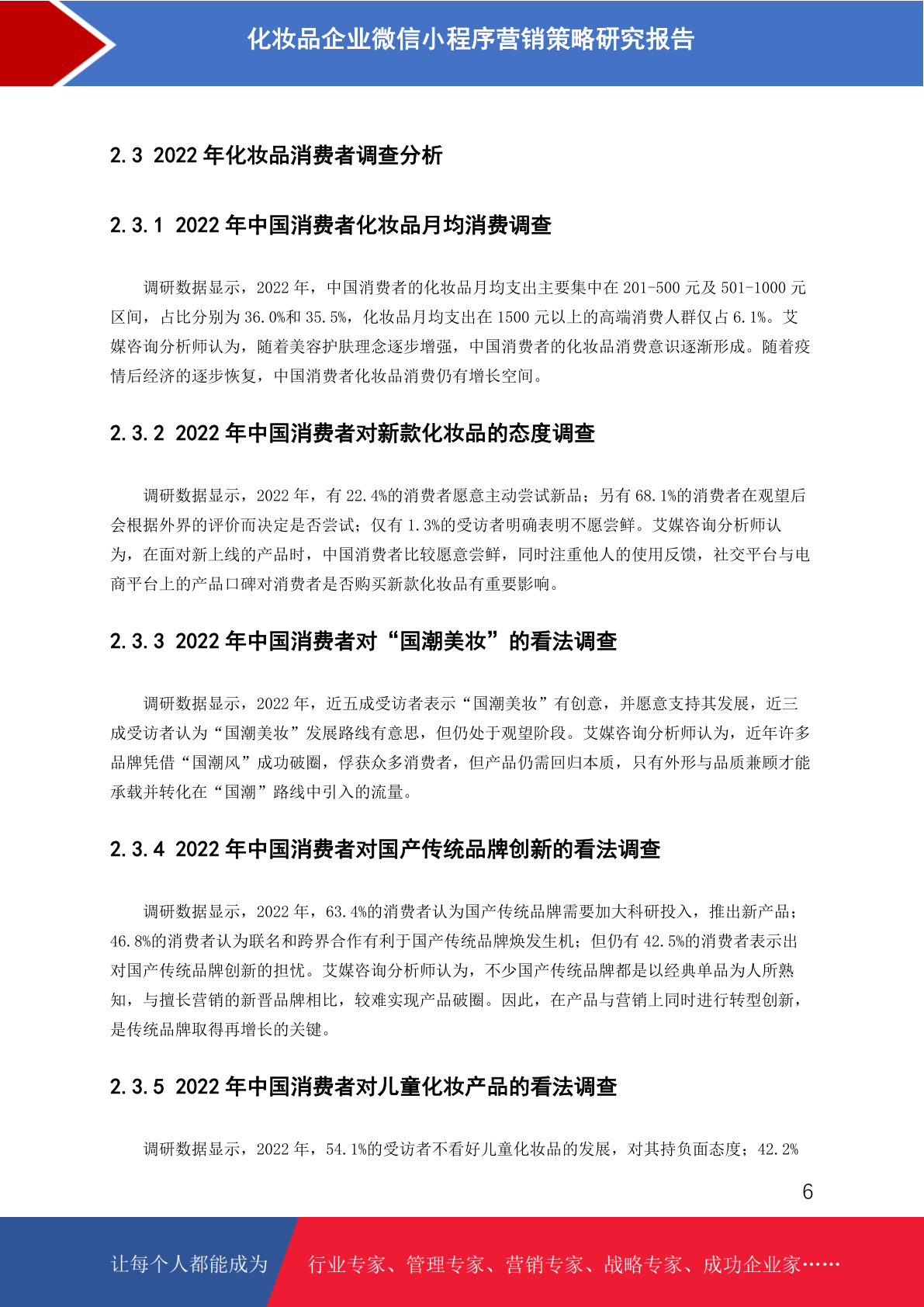 化妆品企业微信小程序营销策略研究报告

2.3 2022 年化妆品消费者调查分析

2.3.1 2022 年中国消费者化妆品月均消费调查

调研数据显示，2022 年，中国消费者的化妆品月均支出主要集中在 201-500 元及 501-1000 元区间，占比分别为 36.0%和 35.5%，化妆品月均支出在 1500 元以上的高端消费人群仅占 6.1%。艾媒咨询分析师认为，随着美容护肤理念逐步增强，中国消费者的化妆品消费意识逐渐形成。随着疫情后经济的逐步恢复，中国消费者化妆品消费仍有增长空间。

2.3.2 2022 年中国消费者对新款化妆品的态度调查

调研数据显示，2022 年，有 22.4%的消费者愿意主动尝试新品；另有 68.1%的消费者在观望后会根据外界的评价而决定是否尝试；仅有 1.3%的受访者明确表明不愿尝鲜。艾媒咨询分析师认为，在面对新上线的产品时，中国消费者比较愿意尝鲜，同时注重他人的使用反馈，社交平台与电商平台上的产品口碑对消费者是否购买新款化妆品有重要影响。

2.3.3 2022 年中国消费者对“国潮美妆”的看法调查

调研数据显示，2022 年，近五成受访者表示“国潮美妆”有创意，并愿意支持其发展，近三成受访者认为“国潮美妆”发展路线有意思，但仍处于观望阶段。艾媒咨询分析师认为，近年许多品牌凭借“国潮风”成功破圈，俘获众多消费者，但产品仍需回归本质，只有外形与品质兼顾才能承载并转化在“国潮”路线中引入的流量。

2.3.4 2022 年中国消费者对国产传统品牌创新的看法调查

调研数据显示，2022 年，63.4%的消费者认为国产传统品牌需要加大科研投入，推出新产品；46.8%的消费者认为联名和跨界合作有利于国产传统品牌焕发生机；但仍有 42.5%的消费者表示出对国产传统品牌创新的担忧。艾媒咨询分析师认为，不少国产传统品牌都是以经典单品为人所熟知，与擅长营销的新晋品牌相比，较难实现产品破圈。因此，在产品与营销上同时进行转型创新，是传统品牌取得再增长的关键。

2.3.5 2022 年中国消费者对儿童化妆产品的看法调查

调研数据显示，2022 年，54.1%的受访者不看好儿童化妆品的发展，对其持负面态度；42.2%

6

让每个人都能成为 行业专家、管理专家、营销专家、战略专家、成功企业家……